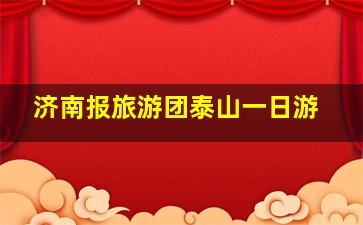 济南报旅游团泰山一日游